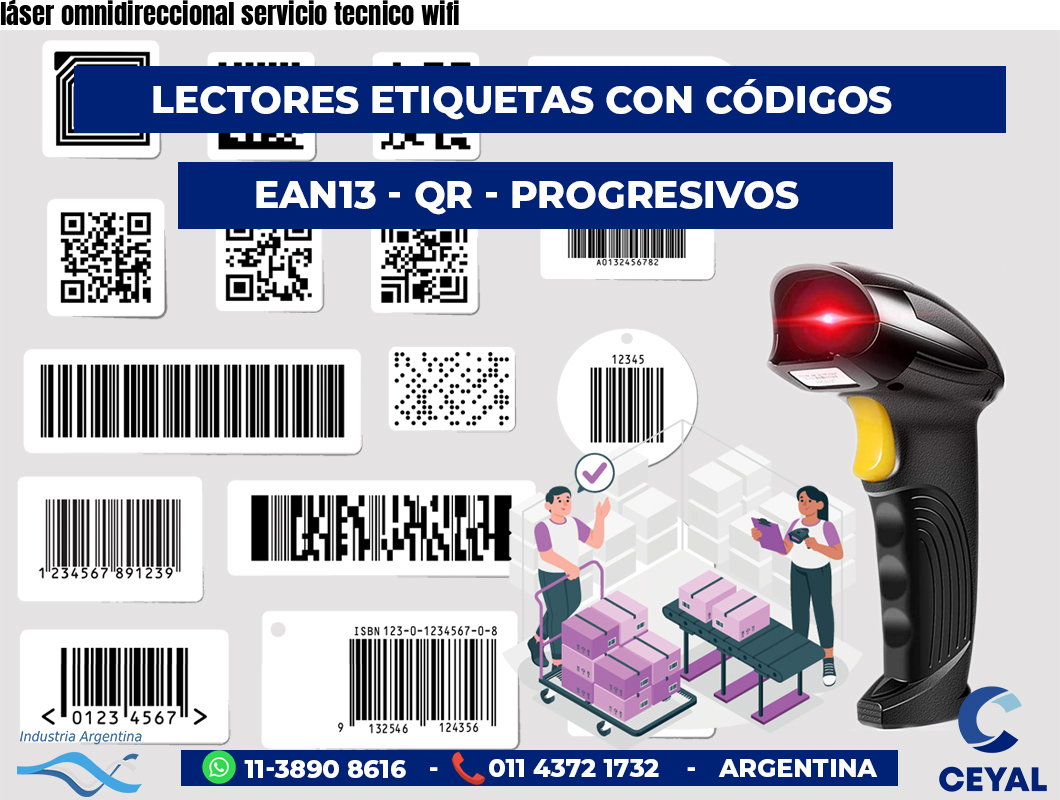 láser omnidireccional servicio tecnico wifi

LECTORES ETIQUETAS CON CÓDIGOS

EAN13 - QR - PROGRESIVOS

A0132456782

12345

1234567891239

ISBN 123-0-1234567-0-8

9 132546 124356

< 0123 4567 >

Industria Argentina

11-3890 8616 - 011 4372 1732 - ARGENTINA

CEYAL